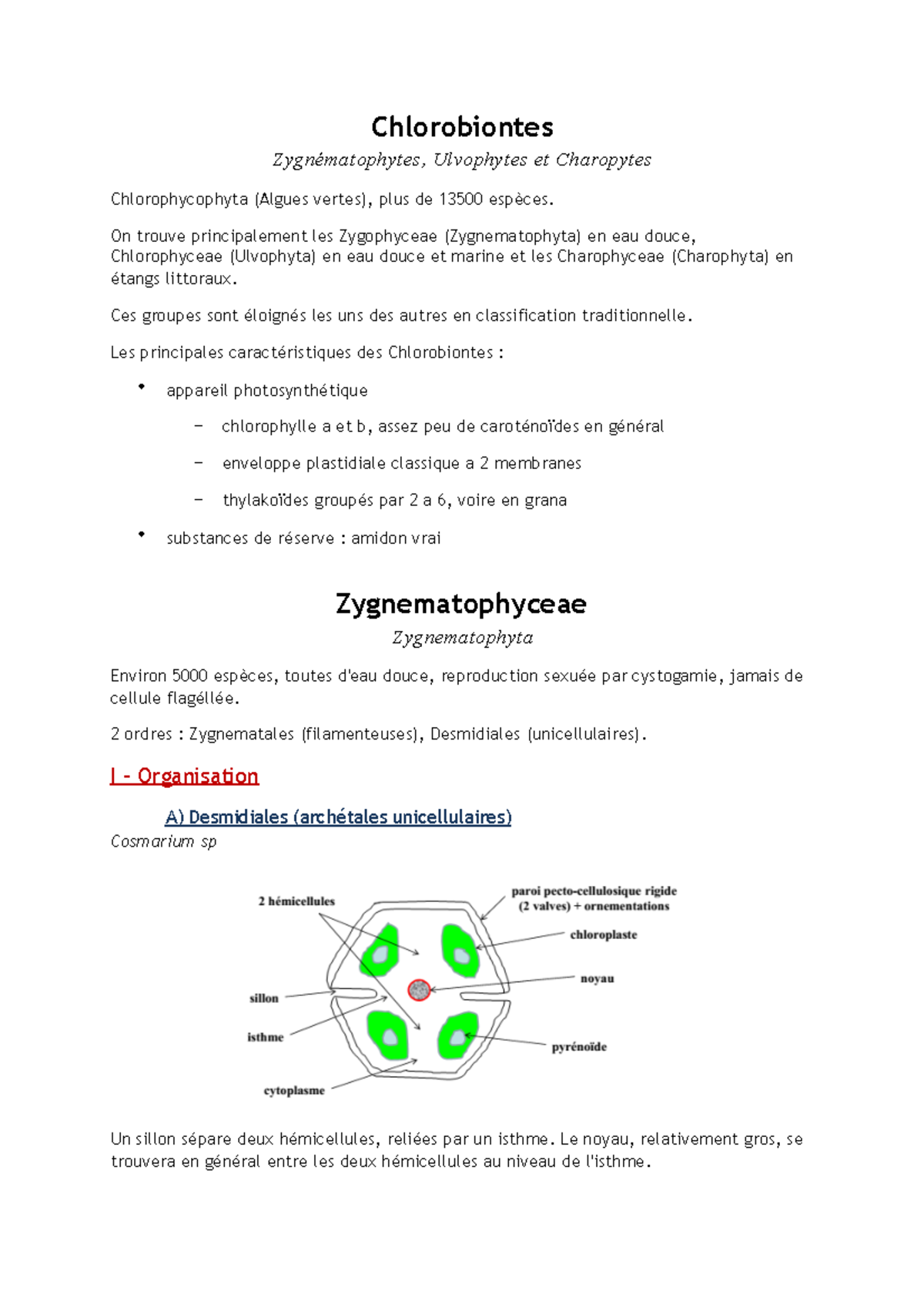 Chlorobiontes

Zygnématophytes, Ulvophytes et Charopytes

Chlorophycophyta (Algues vertes), plus de 13500 espèces.

On trouve principalement les Zygophyceae (Zygnematophyta) en eau douce, Chlorophyceae (Ulvophyta) en eau douce et marine et les Charophyceae (Charophyta) en étangs littoraux.

Ces groupes sont éloignés les uns des autres en classification traditionnelle.

Les principales caractéristiques des Chlorobiontes :

• appareil photosynthétique

– chlorophylle a et b, assez peu de caroténoïdes en général

– enveloppe plastidiale classique a 2 membranes

– thylakoïdes groupés par 2 a 6, voire en grana

• substances de réserve : amidon vrai

Zygnematophyceae

Zygnematophyta

Environ 5000 espèces, toutes d'eau douce, reproduction sexuée par cystogamie, jamais de cellule flagéllée.

2 ordres : Zygnematales (filamenteuses), Desmidiales (unicellulaires).

I - Organisation

A) Desmidiales (archétales unicellulaires)

Cosmarium sp

2 hémicellules

paroi pecto-cellulosique rigide (2 valves) + ornementations

chloroplaste

noyau

sillon

isthme

pyrénoïde

cytoplasme

Un sillon sépare deux hémicellules, reliées par un isthme. Le noyau, relativement gros, se trouvera en général entre les deux hémicellules au niveau de l'isthme.